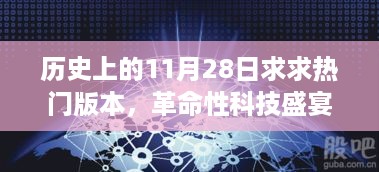 历史上的11月28日求求热门版本，革命性科技盛宴

股吧
guba.com.cn